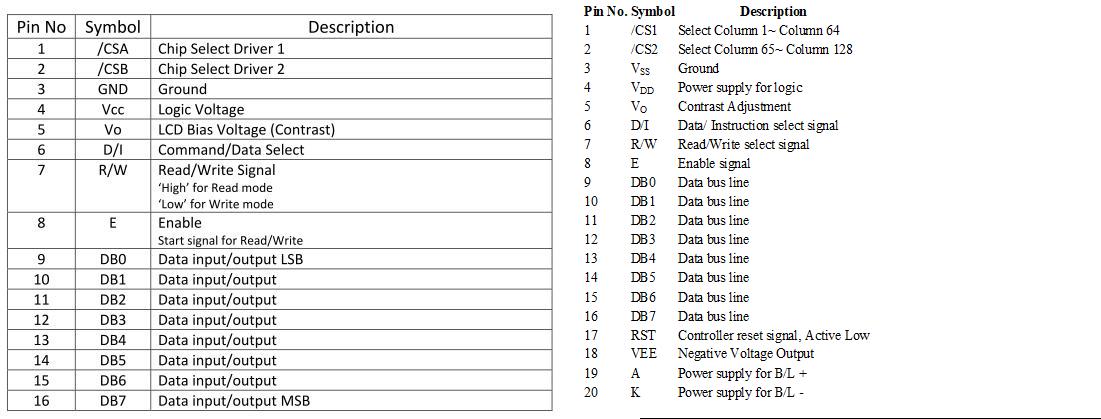 | Pin No | Symbol | Description |
|---|---|---|
| 1 | /CSA | Chip Select Driver 1 |
| 2 | /CSB | Chip Select Driver 2 |
| 3 | GND | Ground |
| 4 | Vcc | Logic Voltage |
| 5 | Vo | LCD Bias Voltage (Contrast) |
| 6 | D/I | Command/Data Select |
| 7 | R/W | Read/Write Signal 'High' for Read mode 'Low' for Write mode |
| 8 | E | Enable Start signal for Read/Write |
| 9 | DB0 | Data input/output LSB |
| 10 | DB1 | Data input/output |
| 11 | DB2 | Data input/output |
| 12 | DB3 | Data input/output |
| 13 | DB4 | Data input/output |
| 14 | DB5 | Data input/output |
| 15 | DB6 | Data input/output |
| 16 | DB7 | Data input/output MSB |

| Pin No. | Symbol | Description |
|---|---|---|
| 1 | /CS1 | Select Column 1~ Column 64 |
| 2 | /CS2 | Select Column 65~ Column 128 |
| 3 | $V_{SS}$ | Ground |
| 4 | $V_{DD}$ | Power supply for logic |
| 5 | $V_O$ | Contrast Adjustment |
| 6 | D/I | Data/ Instruction select signal |
| 7 | R/W | Read/Write select signal |
| 8 | E | Enable signal |
| 9 | DB0 | Data bus line |
| 10 | DB1 | Data bus line |
| 11 | DB2 | Data bus line |
| 12 | DB3 | Data bus line |
| 13 | DB4 | Data bus line |
| 14 | DB5 | Data bus line |
| 15 | DB6 | Data bus line |
| 16 | DB7 | Data bus line |
| 17 | RST | Controller reset signal, Active Low |
| 18 | VEE | Negative Voltage Output |
| 19 | A | Power supply for B/L + |
| 20 | K | Power supply for B/L - |